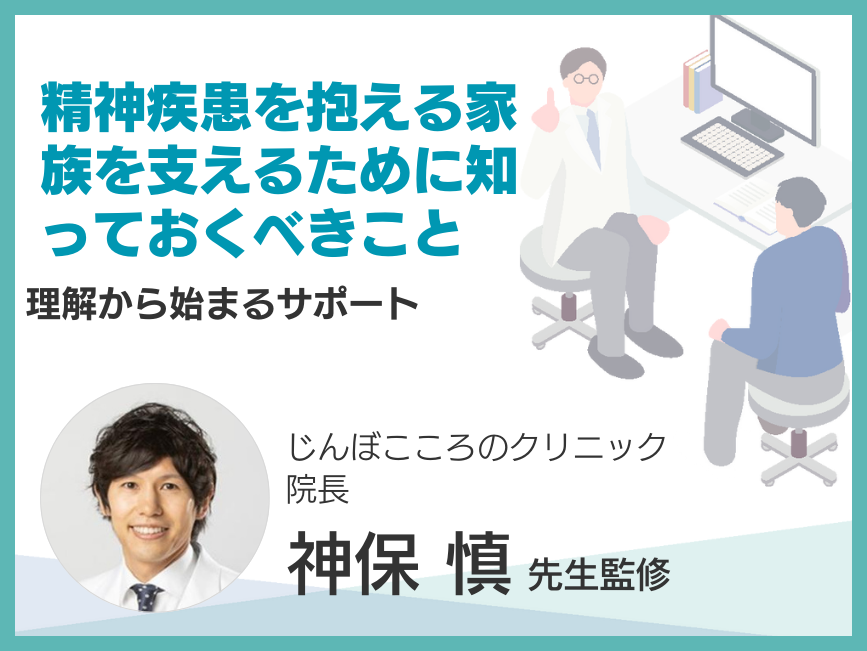 精神疾患を抱える家族を支えるために知っておくべきこと

理解から始まるサポート

じんぼこころのクリニック
院長

神保 慎 先生監修